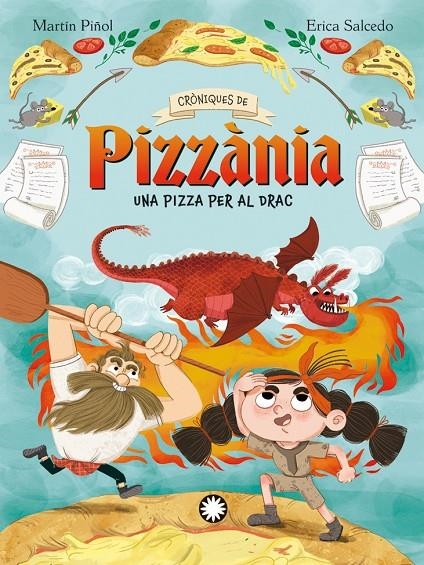 Martín Piñol

Erica Salcedo

CRÒNIQUES DE

Pizzània

UNA PIZZA PER AL DRAC